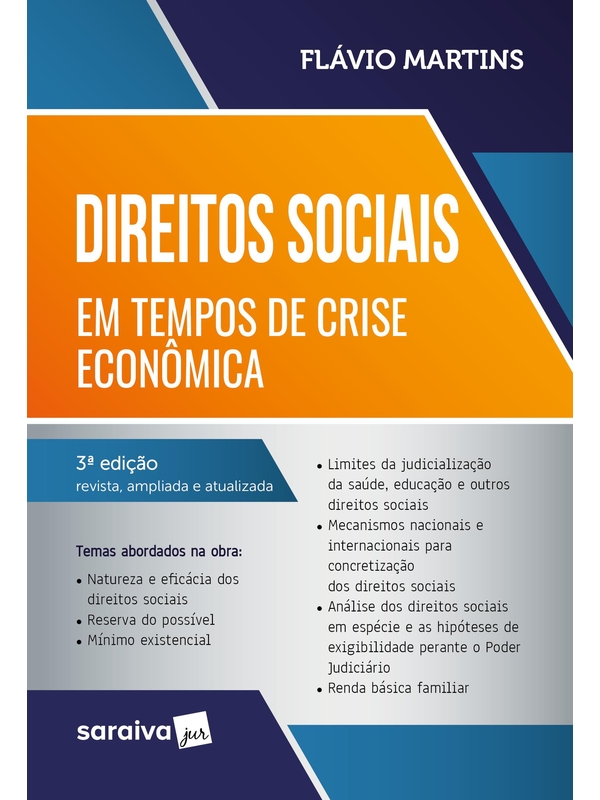 FLÁVIO MARTINS

DIREITOS SOCIAIS
EM TEMPOS DE CRISE ECONÔMICA

3ª edição
revista, ampliada e atualizada

Temas abordados na obra:
• Natureza e eficácia dos direitos sociais
• Reserva do possível
• Mínimo existencial

• Limites da judicialização da saúde, educação e outros direitos sociais
• Mecanismos nacionais e internacionais para concretização dos direitos sociais
• Análise dos direitos sociais em espécie e as hipóteses de exigibilidade perante o Poder Judiciário
• Renda básica familiar

saraiva jur